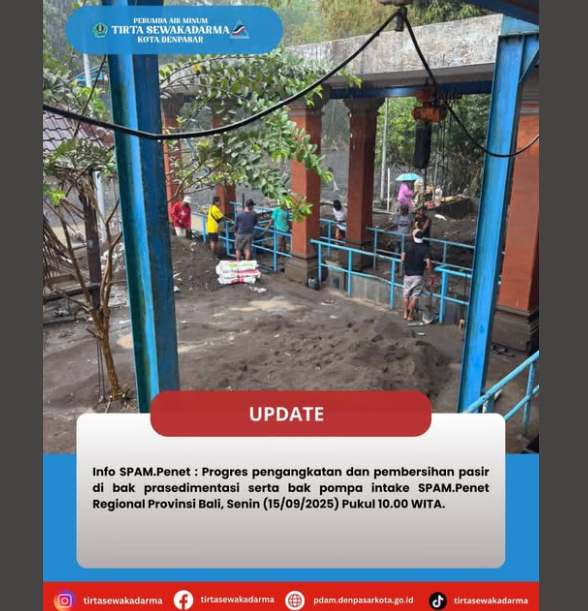 PERUMDA AIR MINUM
TIRTA SEWAKADARMA
KOTA DENPASAR

UPDATE

Info SPAM.Penet : Progres pengangkatan dan pembersihan pasir di bak prasedimentasi serta bak pompa intake SPAM.Penet Regional Provinsi Bali, Senin (15/09/2025) Pukul 10.00 WITA.

tirtasewakadarma tirtasewakadarma pdam.denpasarkota.go.id tirtasewakadarma